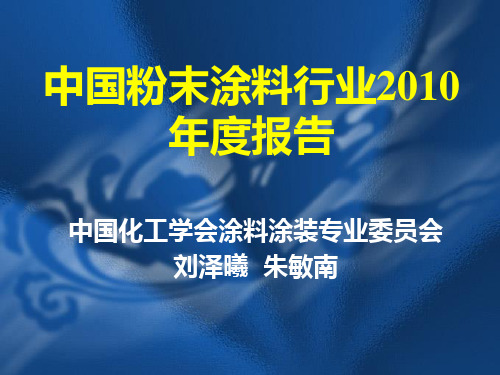 中国粉末涂料行业2010年度报告

中国化工学会涂料涂装专业委员会
刘泽曦 朱敏南